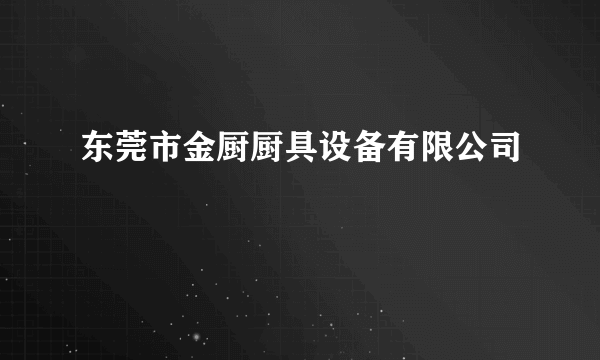 东莞市金厨厨具设备有限公司